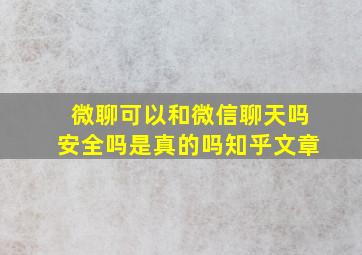 微聊可以和微信聊天吗
安全吗是真的吗知乎文章